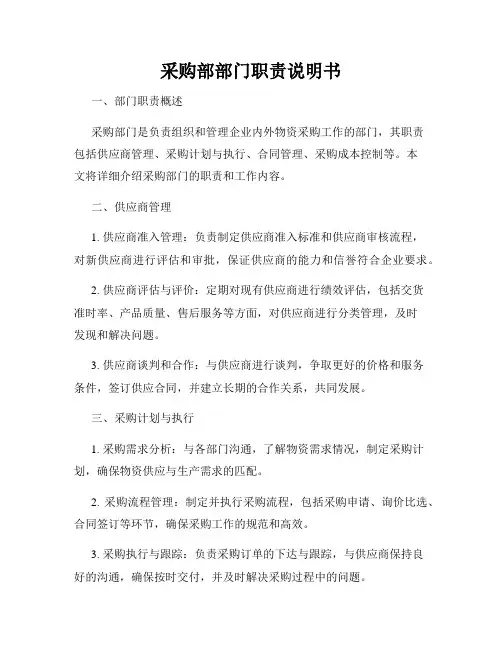 采购部部门职责说明书

一、部门职责概述

采购部门是负责组织和管理企业内外物资采购工作的部门，其职责包括供应商管理、采购计划与执行、合同管理、采购成本控制等。本文将详细介绍采购部门的职责和工作内容。

二、供应商管理

1. 供应商准入管理：负责制定供应商准入标准和供应商审核流程，对新供应商进行评估和审批，保证供应商的能力和信誉符合企业要求。

2. 供应商评估与评价：定期对现有供应商进行绩效评估，包括交货准时率、产品质量、售后服务等方面，对供应商进行分类管理，及时发现和解决问题。

3. 供应商谈判和合作：与供应商进行谈判，争取更好的价格和服务条件，签订供应合同，并建立长期的合作关系，共同发展。

三、采购计划与执行

1. 采购需求分析：与各部门沟通，了解物资需求情况，制定采购计划，确保物资供应与生产需求的匹配。

2. 采购流程管理：制定并执行采购流程，包括采购申请、询价比选、合同签订等环节，确保采购工作的规范和高效。

3. 采购执行与跟踪：负责采购订单的下达与跟踪，与供应商保持良好的沟通，确保按时交付，并及时解决采购过程中的问题。